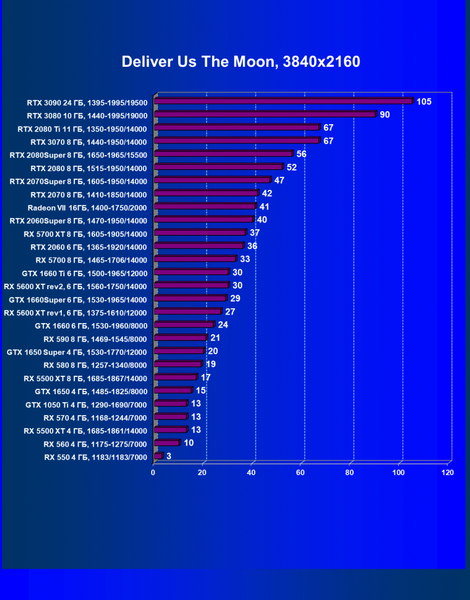 Deliver Us The Moon, 3840x2160

RTX 3090 24 ГБ, 1395-1995/19500 105
RTX 3080 10 ГБ, 1440-1995/19000 90
RTX 2080 Ti 11 ГБ, 1350-1950/14000 67
RTX 3070 8 ГБ, 1440-1950/14000 67
RTX 2080Super 8 ГБ, 1650-1965/15500 56
RTX 2080 8 ГБ, 1515-1950/14000 52
RTX 2070Super 8 ГБ, 1605-1950/14000 47
RTX 2070 8 ГБ, 1410-1850/14000 42
Radeon VII 16ГБ, 1400-1750/2000 41
RTX 2060Super 8 ГБ, 1470-1950/14000 40
RX 5700 XT 8 ГБ, 1605-1905/14000 37
RTX 2060 6 ГБ, 1365-1920/14000 36
RX 5700 8 ГБ, 1465-1706/14000 33
GTX 1660 Ti 6 ГБ, 1500-1965/12000 30
RX 5600 XT rev2, 6 ГБ, 1560-1750/14000 30
GTX 1660Super 6 ГБ, 1530-1965/14000 29
RX 5600 XT rev1, 6 ГБ, 1375-1610/12000 27
GTX 1660 6 ГБ, 1530-1960/8000 24
RX 590 8 ГБ, 1469-1545/8000 21
GTX 1650 Super 4 ГБ, 1530-1770/12000 20
RX 580 8 ГБ, 1257-1340/8000 19
RX 5500 XT 8 ГБ, 1685-1867/14000 17
GTX 1650 4 ГБ, 1485-1825/8000 15
GTX 1050 Ti 4 ГБ, 1290-1690/7000 13
RX 570 4 ГБ, 1168-1244/7000 13
RX 5500 XT 4 ГБ, 1685-1861/14000 13
RX 560 4 ГБ, 1175-1275/7000 10
RX 550 4 ГБ, 1183/1183/7000 3

0 20 40 60 80 100 120